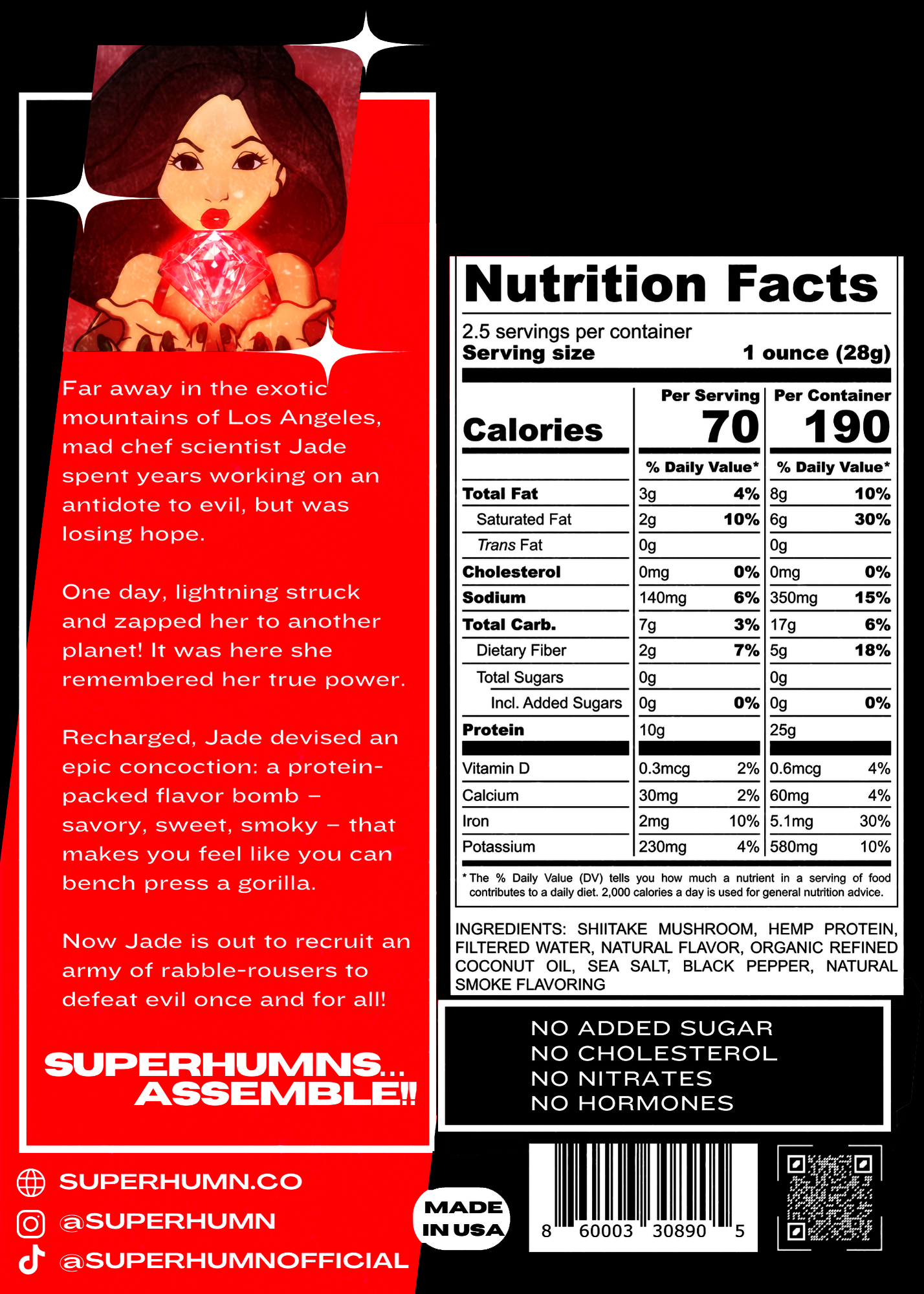 Far away in the exotic mountains of Los Angeles, mad chef scientist Jade spent years working on an antidote to evil, but was losing hope.

One day, lightning struck and zapped her to another planet! It was here she remembered her true power.

Recharged, Jade devised an epic concoction: a protein-packed flavor bomb – savory, sweet, smoky – that makes you feel like you can bench press a gorilla.

Now Jade is out to recruit an army of rabble-rousers to defeat evil once and for all!

SUPERHUMNS... ASSEMBLE!!

SUPERHUMN.CO
@SUPERHUMN
@SUPERHUMNOFFICIAL

Nutrition Facts

2.5 servings per container
Serving size 1 ounce (28g)

| | Per Serving | | Per Container | |
|---|---|---|---|---|
| Calories | 70 | | 190 | |
| | % Daily Value* | | % Daily Value* | |
| Total Fat | 3g | 4% | 8g | 10% |
| Saturated Fat | 2g | 10% | 6g | 30% |
| Trans Fat | 0g | | 0g | |
| Cholesterol | 0mg | 0% | 0mg | 0% |
| Sodium | 140mg | 6% | 350mg | 15% |
| Total Carb. | 7g | 3% | 17g | 6% |
| Dietary Fiber | 2g | 7% | 5g | 18% |
| Total Sugars | 0g | | 0g | |
| Incl. Added Sugars | 0g | 0% | 0g | 0% |
| Protein | 10g | | 25g | |
| Vitamin D | 0.3mcg | 2% | 0.6mcg | 4% |
| Calcium | 30mg | 2% | 60mg | 4% |
| Iron | 2mg | 10% | 5.1mg | 30% |
| Potassium | 230mg | 4% | 580mg | 10% |

* The % Daily Value (DV) tells you how much a nutrient in a serving of food contributes to a daily diet. 2,000 calories a day is used for general nutrition advice.

INGREDIENTS: SHIITAKE MUSHROOM, HEMP PROTEIN, FILTERED WATER, NATURAL FLAVOR, ORGANIC REFINED COCONUT OIL, SEA SALT, BLACK PEPPER, NATURAL SMOKE FLAVORING

NO ADDED SUGAR
NO CHOLESTEROL
NO NITRATES
NO HORMONES

MADE IN USA

8 60003 30890 5